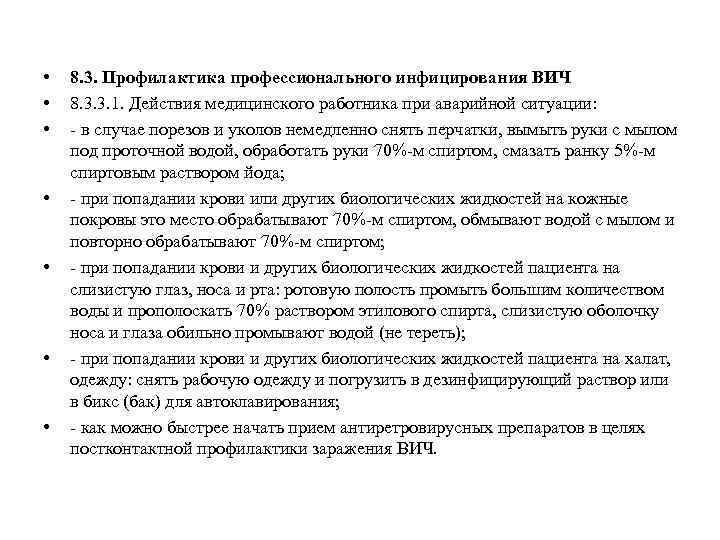 • 8.3. Профилактика профессионального инфицирования ВИЧ

• 8.3.3.1. Действия медицинского работника при аварийной ситуации:

• - в случае порезов и уколов немедленно снять перчатки, вымыть руки с мылом под проточной водой, обработать руки 70%-м спиртом, смазать ранку 5%-м спиртовым раствором йода;

• - при попадании крови или других биологических жидкостей на кожные покровы это место обрабатывают 70%-м спиртом, обмывают водой с мылом и повторно обрабатывают 70%-м спиртом;

• - при попадании крови и других биологических жидкостей пациента на слизистую глаз, носа и рта: ротовую полость промыть большим количеством воды и прополоскать 70% раствором этилового спирта, слизистую оболочку носа и глаза обильно промывают водой (не тереть);

• - при попадании крови и других биологических жидкостей пациента на халат, одежду: снять рабочую одежду и погрузить в дезинфицирующий раствор или в бикс (бак) для автоклавирования;

• - как можно быстрее начать прием антиретровирусных препаратов в целях постконтактной профилактики заражения ВИЧ.